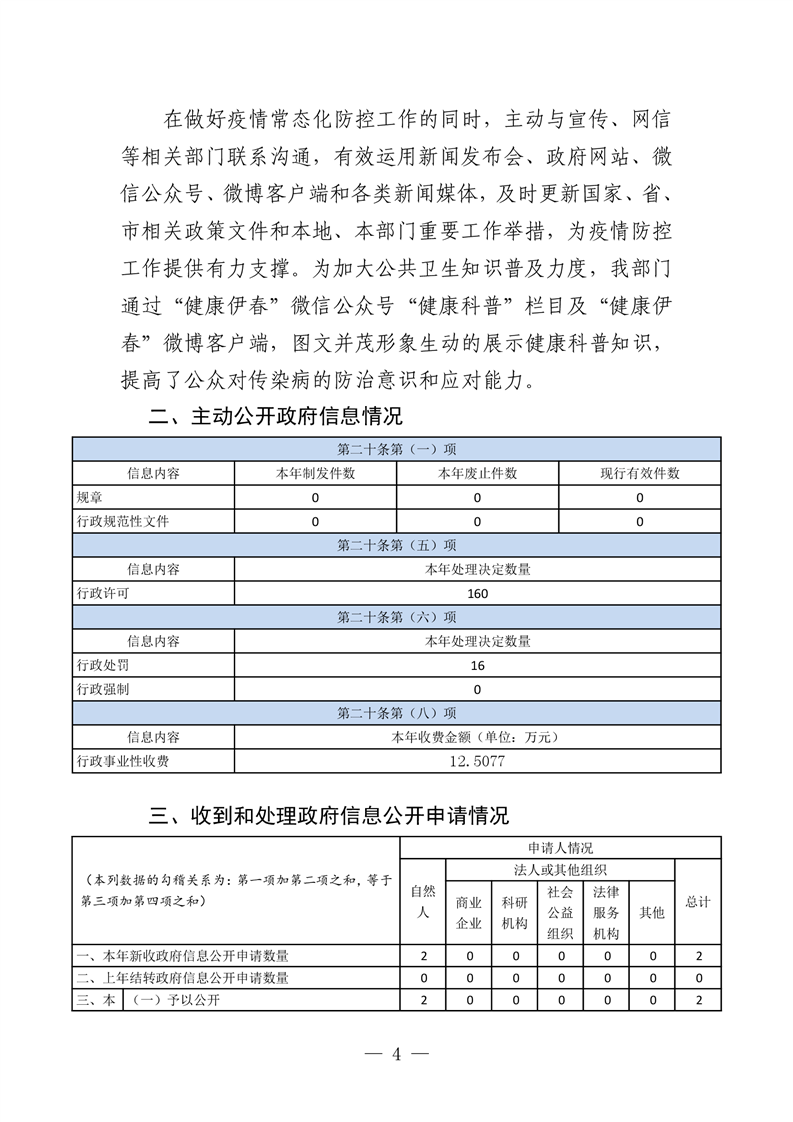 在做好疫情常态化防控工作的同时，主动与宣传、网信等相关部门联系沟通，有效运用新闻发布会、政府网站、微信公众号、微博客户端和各类新闻媒体，及时更新国家、省、市相关政策文件和本地、本部门重要工作举措，为疫情防控工作提供有力支撑。为加大公共卫生知识普及力度，我部门通过“健康伊春”微信公众号“健康科普”栏目及“健康伊春”微博客户端，图文并茂形象生动的展示健康科普知识，提高了公众对传染病的防治意识和应对能力。

二、主动公开政府信息情况

| 第二十条第（一）项 | | | |
|---|---|---|---|
| 信息内容 | 本年制发件数 | 本年废止件数 | 现行有效件数 |
| 规章 | 0 | 0 | 0 |
| 行政规范性文件 | 0 | 0 | 0 |
| 第二十条第（五）项 | | | |
| 信息内容 | 本年处理决定数量 | | |
| 行政许可 | 160 | | |
| 第二十条第（六）项 | | | |
| 信息内容 | 本年处理决定数量 | | |
| 行政处罚 | 16 | | |
| 行政强制 | 0 | | |
| 第二十条第（八）项 | | | |
| 信息内容 | 本年收费金额（单位：万元） | | |
| 行政事业性收费 | 12.5077 | | |

三、收到和处理政府信息公开申请情况

| （本列数据的勾稽关系为：第一项加第二项之和，等于第三项加第四项之和） | | 申请人情况 | | | | | | |
|---|---|---|---|---|---|---|---|---|
| | | 自然人 | 法人或其他组织 | | | | | 总计 |
| | | | 商业企业 | 科研机构 | 社会公益组织 | 法律服务机构 | 其他 | |
| 一、本年新收政府信息公开申请数量 | | 2 | 0 | 0 | 0 | 0 | 0 | 2 |
| 二、上年结转政府信息公开申请数量 | | 0 | 0 | 0 | 0 | 0 | 0 | 0 |
| 三、本 | （一）予以公开 | 2 | 0 | 0 | 0 | 0 | 0 | 2 |

— 4 —